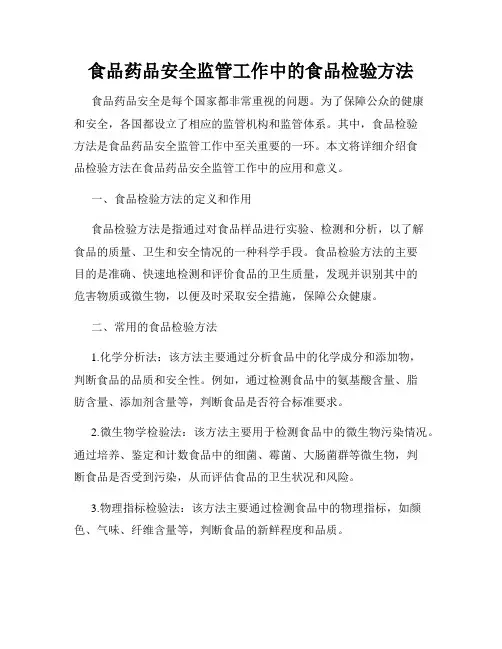 食品药品安全监管工作中的食品检验方法

食品药品安全是每个国家都非常重视的问题。为了保障公众的健康和安全，各国都设立了相应的监管机构和监管体系。其中，食品检验方法是食品药品安全监管工作中至关重要的一环。本文将详细介绍食品检验方法在食品药品安全监管工作中的应用和意义。

一、食品检验方法的定义和作用

食品检验方法是指通过对食品样品进行实验、检测和分析，以了解食品的质量、卫生和安全情况的一种科学手段。食品检验方法的主要目的是准确、快速地检测和评价食品的卫生质量，发现并识别其中的危害物质或微生物，以便及时采取安全措施，保障公众健康。

二、常用的食品检验方法

1.化学分析法：该方法主要通过分析食品中的化学成分和添加物，判断食品的品质和安全性。例如，通过检测食品中的氨基酸含量、脂肪含量、添加剂含量等，判断食品是否符合标准要求。

2.微生物学检验法：该方法主要用于检测食品中的微生物污染情况。通过培养、鉴定和计数食品中的细菌、霉菌、大肠菌群等微生物，判断食品是否受到污染，从而评估食品的卫生状况和风险。

3.物理指标检验法：该方法主要通过检测食品中的物理指标，如颜色、气味、纤维含量等，判断食品的新鲜程度和品质。